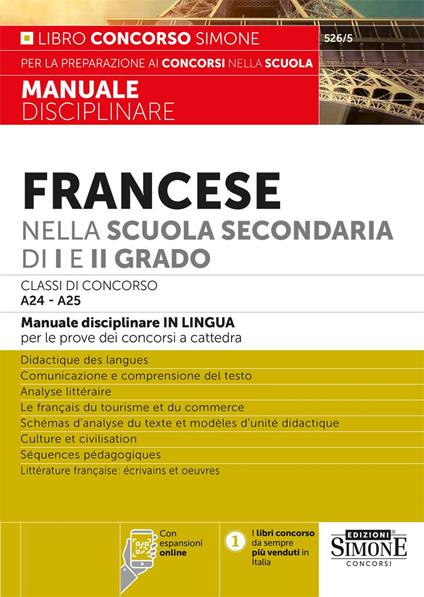 LIBRO CONCORSO SIMONE

526/5

PER LA PREPARAZIONE AI CONCORSI NELLA SCUOLA

MANUALE
DISCIPLINARE

FRANCESE
NELLA SCUOLA SECONDARIA
DI I E II GRADO

CLASSI DI CONCORSO
A24 - A25

Manuale disciplinare IN LINGUA
per le prove dei concorsi a cattedra

Didactique des langues
Comunicazione e comprensione del testo
Analyse littéraire
Le français du tourisme et du commerce
Schémas d'analyse du texte et modèles d'unité didactique
Culture et civilisation
Séquences pédagogiques
Littérature française: écrivains et oeuvres

Con espansioni online

1 I libri concorso da sempre più venduti in Italia

EDIZIONI
SIMONE
CONCORSI